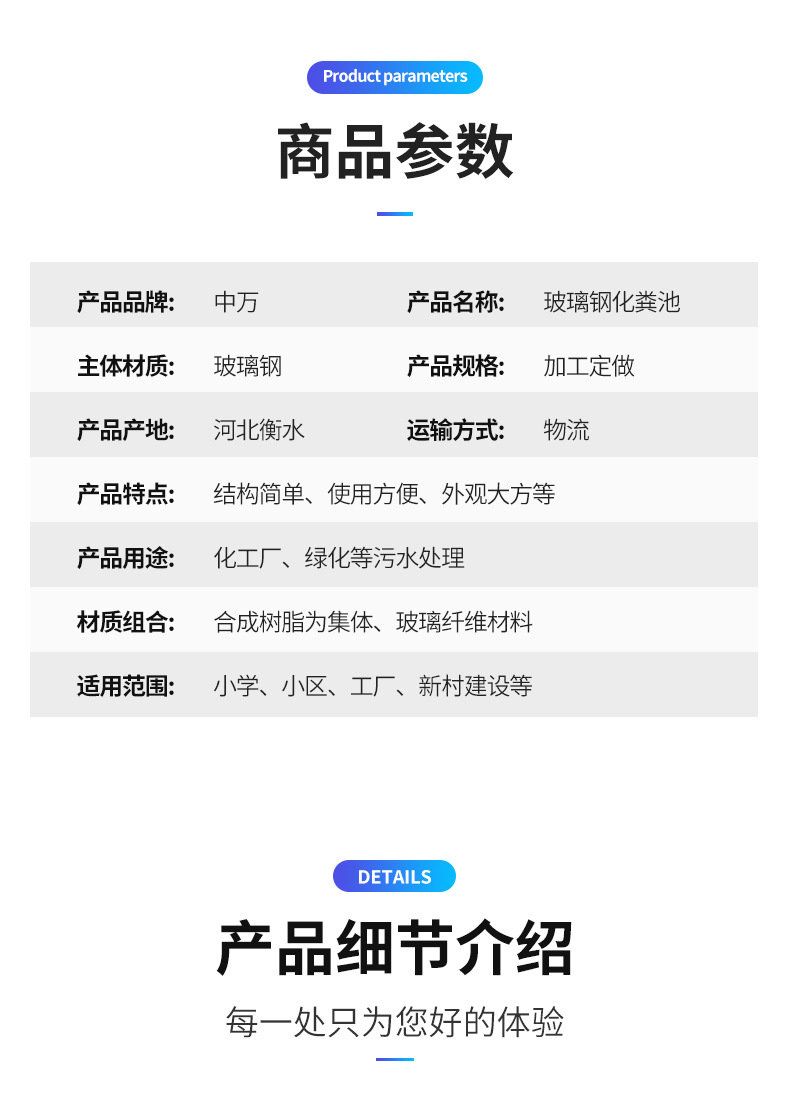 Product parameters

商品参数

产品品牌: 中万
产品名称: 玻璃钢化粪池
主体材质: 玻璃钢
产品规格: 加工定做
产品产地: 河北衡水
运输方式: 物流
产品特点: 结构简单、使用方便、外观大方等
产品用途: 化工厂、绿化等污水处理
材质组合: 合成树脂为集体、玻璃纤维材料
适用范围: 小学、小区、工厂、新村建设等

DETAILS

产品细节介绍

每一处只为您好的体验